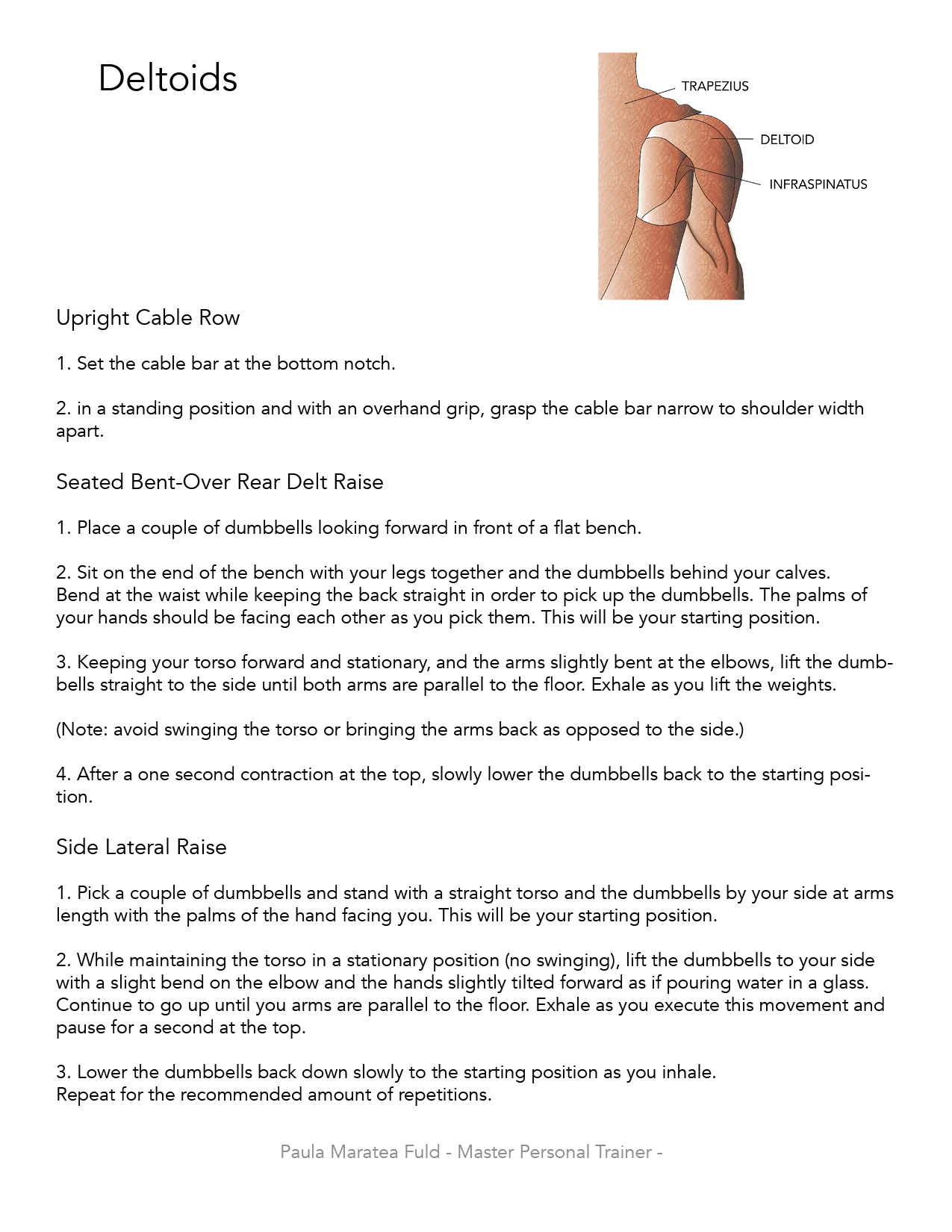 Deltoids

TRAPEZIUS

DELTOID

INFRASPINATUS

Upright Cable Row

1. Set the cable bar at the bottom notch.

2. in a standing position and with an overhand grip, grasp the cable bar narrow to shoulder width apart.

Seated Bent-Over Rear Delt Raise

1. Place a couple of dumbbells looking forward in front of a flat bench.

2. Sit on the end of the bench with your legs together and the dumbbells behind your calves. Bend at the waist while keeping the back straight in order to pick up the dumbbells. The palms of your hands should be facing each other as you pick them. This will be your starting position.

3. Keeping your torso forward and stationary, and the arms slightly bent at the elbows, lift the dumbbells straight to the side until both arms are parallel to the floor. Exhale as you lift the weights.

(Note: avoid swinging the torso or bringing the arms back as opposed to the side.)

4. After a one second contraction at the top, slowly lower the dumbbells back to the starting position.

Side Lateral Raise

1. Pick a couple of dumbbells and stand with a straight torso and the dumbbells by your side at arms length with the palms of the hand facing you. This will be your starting position.

2. While maintaining the torso in a stationary position (no swinging), lift the dumbbells to your side with a slight bend on the elbow and the hands slightly tilted forward as if pouring water in a glass. Continue to go up until you arms are parallel to the floor. Exhale as you execute this movement and pause for a second at the top.

3. Lower the dumbbells back down slowly to the starting position as you inhale.
Repeat for the recommended amount of repetitions.

Paula Maratea Fuld - Master Personal Trainer -